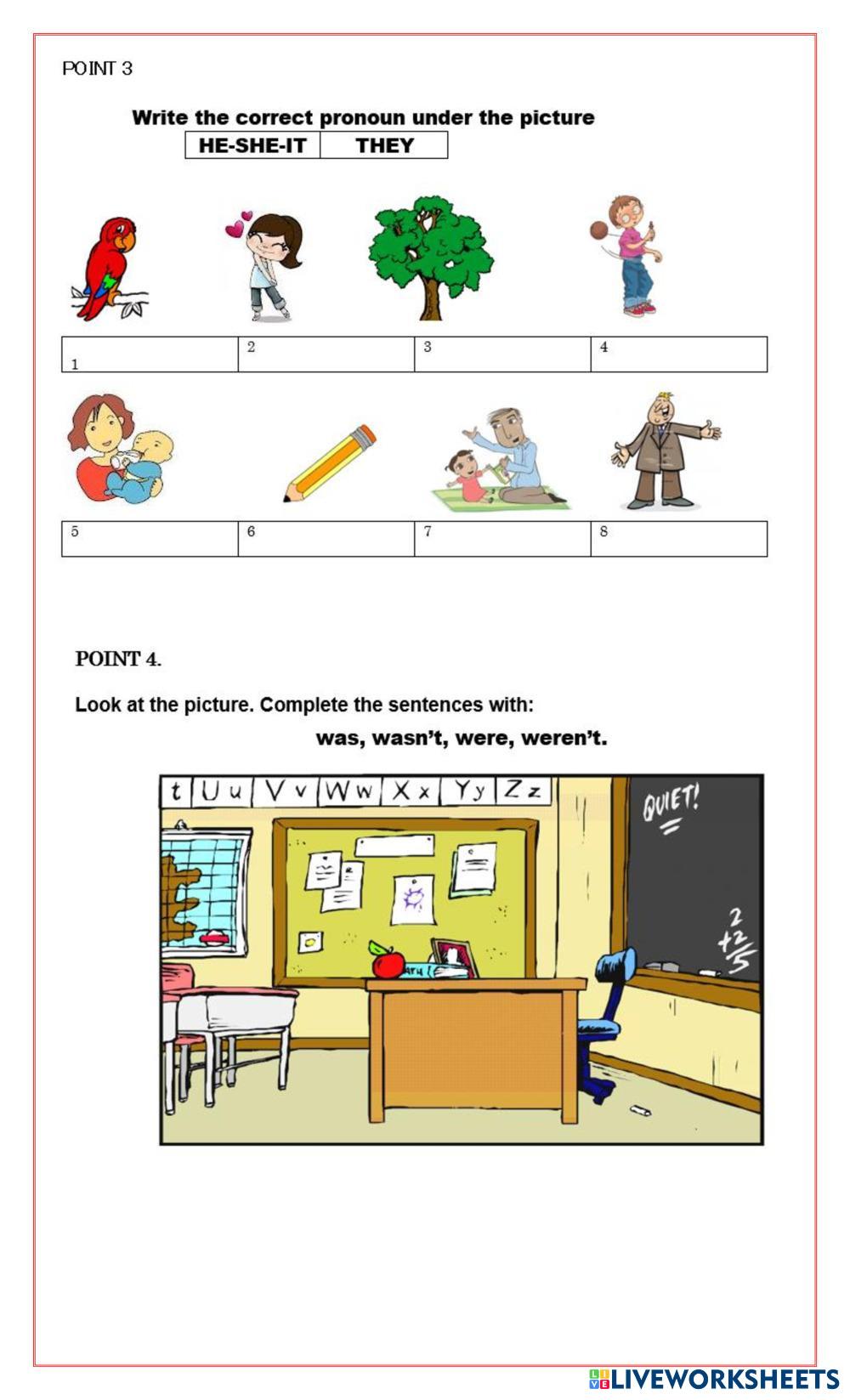 POINT 3

Write the correct pronoun under the picture

| HE-SHE-IT | THEY |
|---|---|

| 1 | 2 | 3 | 4 |
|---|---|---|---|

| 5 | 6 | 7 | 8 |
|---|---|---|---|

POINT 4.

Look at the picture. Complete the sentences with:

was, wasn't, were, weren't.

t U u V v W w X x Y y Z z

QUIET!

2
+2
5

LIVEWORKSHEETS